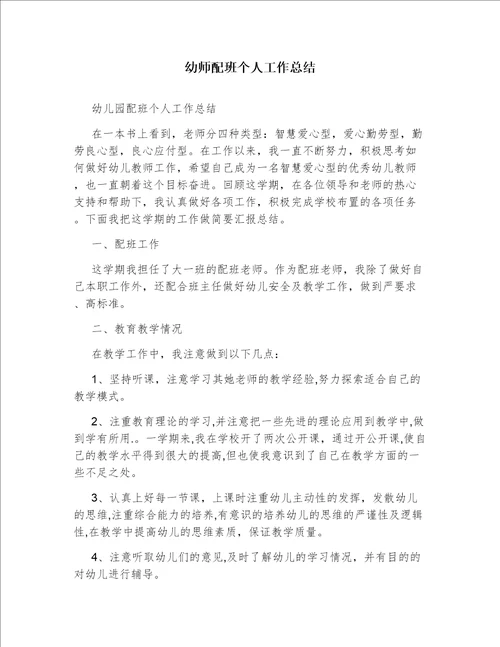 幼师配班个人工作总结

幼儿园配班个人工作总结

在一本书上看到，老师分四种类型：智慧爱心型，爱心勤劳型，勤劳良心型，良心应付型。在工作以来，我一直不断努力，积极思考如何做好幼儿教师工作，希望自己成为一名智慧爱心型的优秀幼儿教师，也一直朝着这个目标奋进。回顾这学期，在各位领导和老师的热心支持和帮助下，我认真做好各项工作，积极完成学校布置的各项任务。下面我把这学期的工作做简要汇报总结。

一、配班工作

这学期我担任了大一班的配班老师。作为配班老师，我除了做好自己本职工作外，还配合班主任做好幼儿安全及教学工作，做到严要求、高标准。

二、教育教学情况

在教学工作中，我注意做到以下几点：

1、坚持听课，注意学习其她老师的教学经验,努力探索适合自己的教学模式。

2、注重教育理论的学习,并注意把一些先进的理论应用到教学中,做到学有所用.。一学期来,我在学校开了两次公开课，通过开公开课,使自己的教学水平得到很大的提高,但也使我意识到了自己在教学方面的一些不足之处。

3、认真上好每一节课，上课时注重幼儿主动性的发挥，发散幼儿的思维,注重综合能力的培养,有意识的培养幼儿的思维的严谨性及逻辑性,在教学中提高幼儿的思维素质，保证教学质量。

4、注意听取幼儿们的意见,及时了解幼儿的学习情况，并有目的的对幼儿进行辅导。